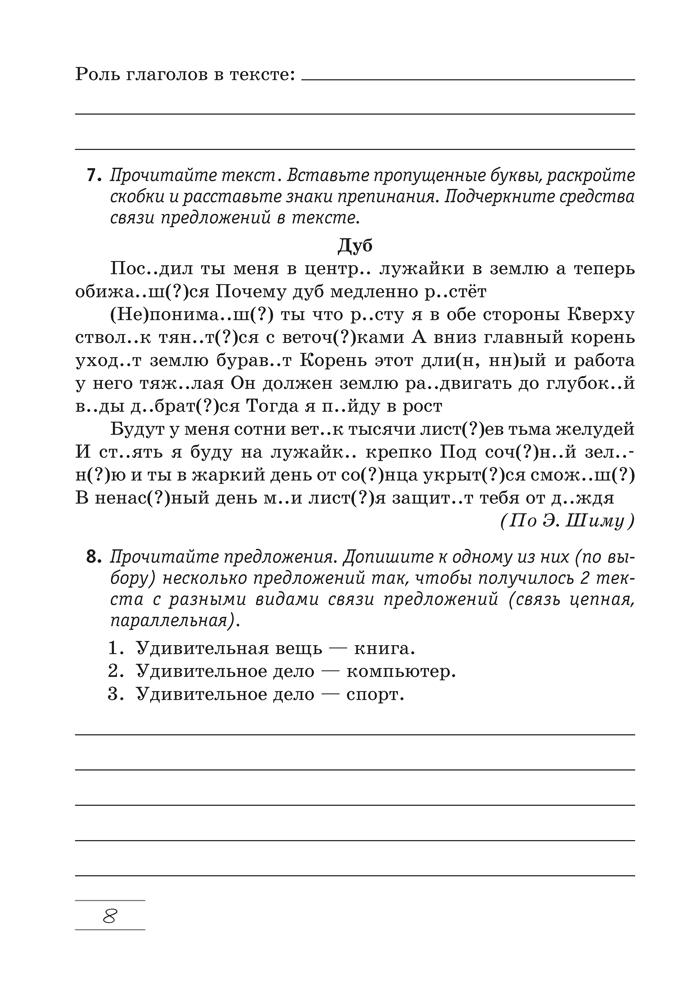 Роль глаголов в тексте:

7. Прочитайте текст. Вставьте пропущенные буквы, раскройте скобки и расставьте знаки препинания. Подчеркните средства связи предложений в тексте.

Дуб

Пос..дил ты меня в центр.. лужайки в землю а теперь обижа..ш(?)ся Почему дуб медленно р..стёт

(Не)понима..ш(?) ты что р..сту я в обе стороны Кверху ствол..к тян..т(?)ся с веточ(?)ками А вниз главный корень уход..т землю бурав..т Корень этот дли(н, нн)ый и работа у него тяж..лая Он должен землю ра..двигать до глубок..й в..ды д..брат(?)ся Тогда я п..йду в рост

Будут у меня сотни вет..к тысячи лист(?)ев тьма желудей И ст..ять я буду на лужайк.. крепко Под соч(?)н..й зел..н(?)ю и ты в жаркий день от со(?)нца укрыт(?)ся смож..ш(?) В ненас(?)ный день м..и лист(?)я защит..т тебя от д..ждя

(По Э. Шиму)

8. Прочитайте предложения. Допишите к одному из них (по выбору) несколько предложений так, чтобы получилось 2 текста с разными видами связи предложений (связь цепная, параллельная).

1. Удивительная вещь — книга.
2. Удивительное дело — компьютер.
3. Удивительное дело — спорт.

8